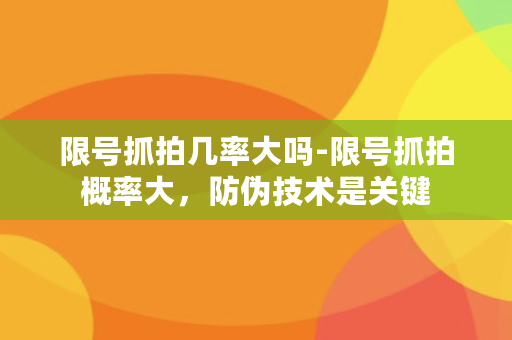 限号抓拍几率大吗-限号抓拍概率大，防伪技术是关键